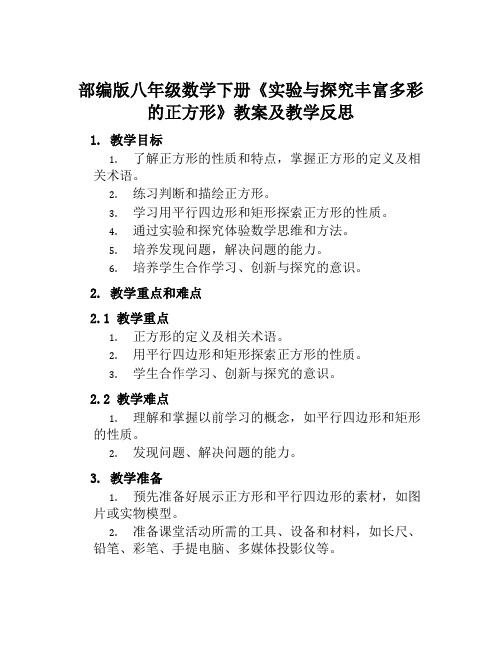 部编版八年级数学下册《实验与探究丰富多彩的正方形》教案及教学反思

1. 教学目标

1. 了解正方形的性质和特点，掌握正方形的定义及相关术语。

2. 练习判断和描绘正方形。

3. 学习用平行四边形和矩形探索正方形的性质。

4. 通过实验和探究体验数学思维和方法。

5. 培养发现问题，解决问题的能力。

6. 培养学生合作学习、创新与探究的意识。

2. 教学重点和难点

2.1 教学重点

1. 正方形的定义及相关术语。

2. 用平行四边形和矩形探索正方形的性质。

3. 学生合作学习、创新与探究的意识。

2.2 教学难点

1. 理解和掌握以前学习的概念，如平行四边形和矩形的性质。

2. 发现问题、解决问题的能力。

3. 教学准备

1. 预先准备好展示正方形和平行四边形的素材，如图片或实物模型。

2. 准备课堂活动所需的工具、设备和材料，如长尺、铅笔、彩笔、手提电脑、多媒体投影仪等。